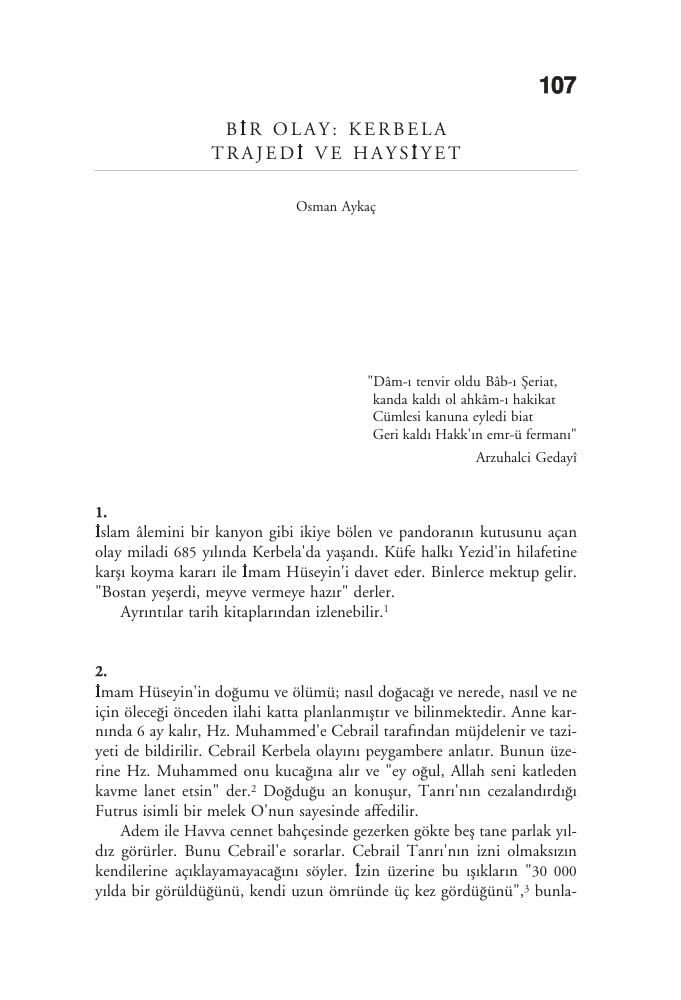 107

BİR OLAY: KERBELA TRAJEDİ VE HAYSİYET

Osman Aykaç

"Dâm-ı tenvir oldu Bâb-ı Şeriat,
kanda kaldı ol ahkâm-ı hakikat
Cümlesi kanuna eyledi biat
Geri kaldı Hakk'ın emr-ü fermanı"
Arzuhalci Gedayî

1.
İslam âlemini bir kanyon gibi ikiye bölen ve pandoranın kutusunu açan olay miladi 685 yılında Kerbela'da yaşandı. Küfe halkı Yezid'in hilafetine karşı koyma kararı ile İmam Hüseyin'i davet eder. Binlerce mektup gelir. "Bostan yeşerdi, meyve vermeye hazır" derler.

Ayrıntılar tarih kitaplarından izlenebilir.$^{1}$

2.
İmam Hüseyin'in doğumu ve ölümü; nasıl doğacağı ve nerede, nasıl ve ne için öleceği önceden ilahi katta planlanmıştır ve bilinmektedir. Anne karnında 6 ay kalır, Hz. Muhammed'e Cebrail tarafından müjdelenir ve taziyeti de bildirilir. Cebrail Kerbela olayını peygambere anlatır. Bunun üzerine Hz. Muhammed onu kucağına alır ve "ey oğul, Allah seni katleden kavme lanet etsin" der.$^{2}$ Doğduğu an konuşur, Tanrı'nın cezalandırdığı Futrus isimli bir melek O'nun sayesinde affedilir.

Adem ile Havva cennet bahçesinde gezerken gökte beş tane parlak yıldız görürler. Bunu Cebrail'e sorarlar. Cebrail Tanrı'nın izni olmaksızın kendilerine açıklayamayacağını söyler. İzin üzerine bu ışıkların "30 000 yılda bir görüldüğünü, kendi uzun ömründe üç kez gördüğünü",$^{3}$ bunla-